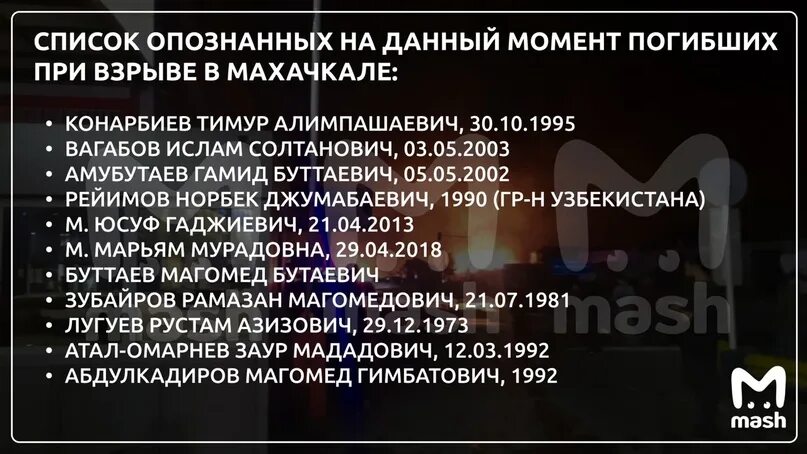 СПИСОК ОПОЗНАННЫХ НА ДАННЫЙ МОМЕНТ ПОГИБШИХ ПРИ ВЗРЫВЕ В МАХАЧКАЛЕ:

• КОНАРБИЕВ ТИМУР АЛИМПАШАЕВИЧ, 30.10.1995
• ВАГАБОВ ИСЛАМ СОЛТАНОВИЧ, 03.05.2003
• АМУБУТАЕВ ГАМИД БУТТАЕВИЧ, 05.05.2002
• РЕЙИМОВ НОРБЕК ДЖУМАБАЕВИЧ, 1990 (ГР-Н УЗБЕКИСТАНА)
• М. ЮСУФ ГАДЖИЕВИЧ, 21.04.2013
• М. МАРЬЯМ МУРАДОВНА, 29.04.2018
• БУТТАЕВ МАГОМЕД БУТАЕВИЧ
• ЗУБАЙРОВ РАМАЗАН МАГОМЕДОВИЧ, 21.07.1981
• ЛУГУЕВ РУСТАМ АЗИЗОВИЧ, 29.12.1973
• АТАЛ-ОМАРНЕВ ЗАУР МАДАДОВИЧ, 12.03.1992
• АБДУЛКАДИРОВ МАГОМЕД ГИМБАТОВИЧ, 1992

mash

mash